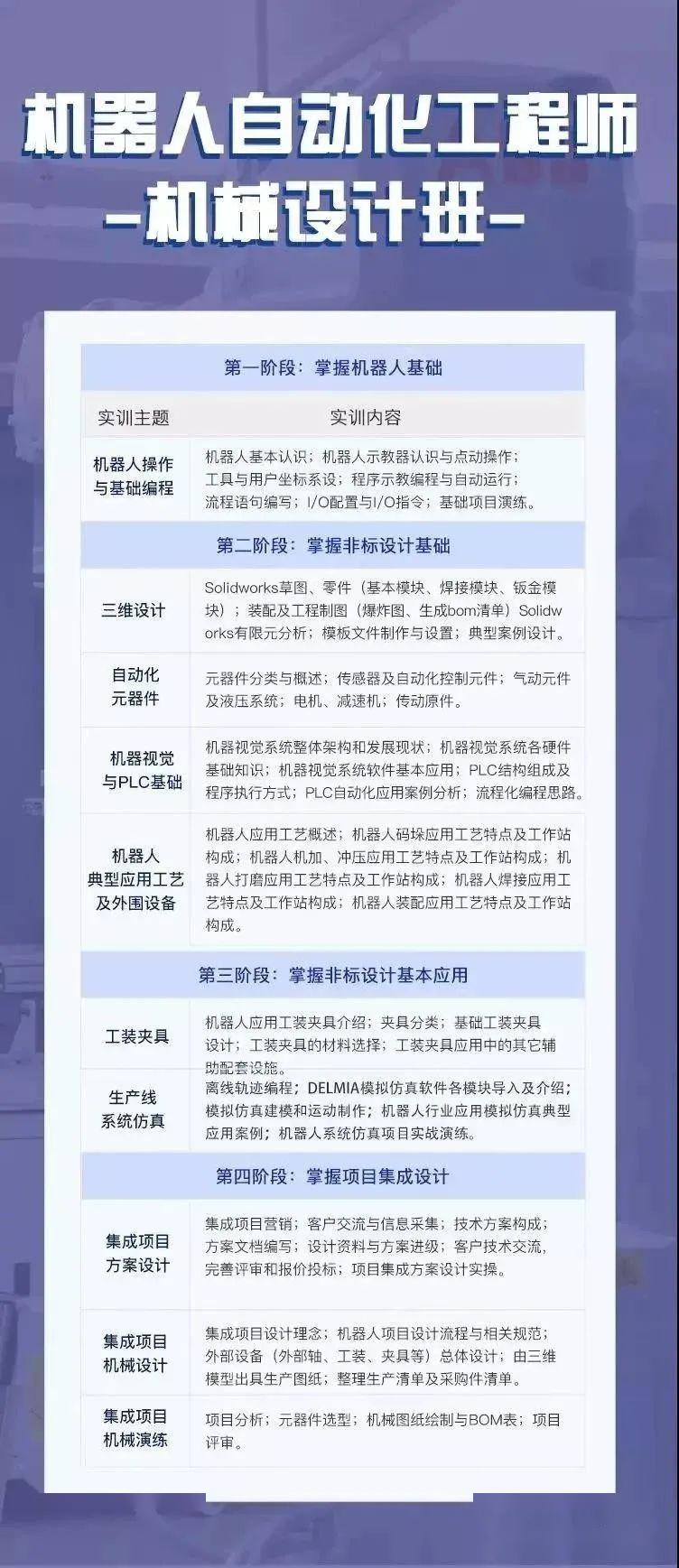 机器人自动化工程师
—机械设计班—

| 第一阶段：掌握机器人基础 | |
|---|---|
| 实训主题 | 实训内容 |
| 机器人操作与基础编程 | 机器人基本认识；机器人示教器认识与点动操作；工具与用户坐标系设；程序示教编程与自动运行；流程语句编写；I/O配置与I/O指令；基础项目演练。 |
| 第二阶段：掌握非标设计基础 | |
| 三维设计 | Solidworks草图、零件（基本模块、焊接模块、钣金模块）；装配及工程制图（爆炸图、生成bom清单）Solidworks有限元分析；模板文件制作与设置；典型案例设计。 |
| 自动化元器件 | 元器件分类与概述；传感器及自动化控制元件；气动元件及液压系统；电机、减速机；传动原件。 |
| 机器视觉与PLC基础 | 机器视觉系统整体架构和发展现状；机器视觉系统各硬件基础知识；机器视觉系统软件基本应用；PLC结构组成及程序执行方式；PLC自动化应用案例分析；流程化编程思路。 |
| 机器人典型应用工艺及外围设备 | 机器人应用工艺概述；机器人码垛应用工艺特点及工作站构成；机器人机加、冲压应用工艺特点及工作站构成；机器人打磨应用工艺特点及工作站构成；机器人焊接应用工艺特点及工作站构成；机器人装配应用工艺特点及工作站构成。 |
| 第三阶段：掌握非标设计基本应用 | |
| 工装夹具 | 机器人应用工装夹具介绍；夹具分类；基础工装夹具设计；工装夹具的材料选择；工装夹具应用中的其它辅助配套设施。 |
| 生产线系统仿真 | 离线轨迹编程；DELMIA模拟仿真软件各模块导入及介绍；模拟仿真建模和运动制作；机器人行业应用模拟仿真典型应用案例；机器人系统仿真项目实战演练。 |
| 第四阶段：掌握项目集成设计 | |
| 集成项目方案设计 | 集成项目营销；客户交流与信息采集；技术方案构成；方案文档编写；设计资料与方案进级；客户技术交流，完善评审和报价投标；项目集成方案设计实操。 |
| 集成项目机械设计 | 集成项目设计理念；机器人项目设计流程与相关规范；外部设备（外部轴、工装、夹具等）总体设计；由三维模型出具生产图纸；整理生产清单及采购件清单。 |
| 集成项目机械演练 | 项目分析；元器件选型；机械图纸绘制与BOM表；项目评审。 |